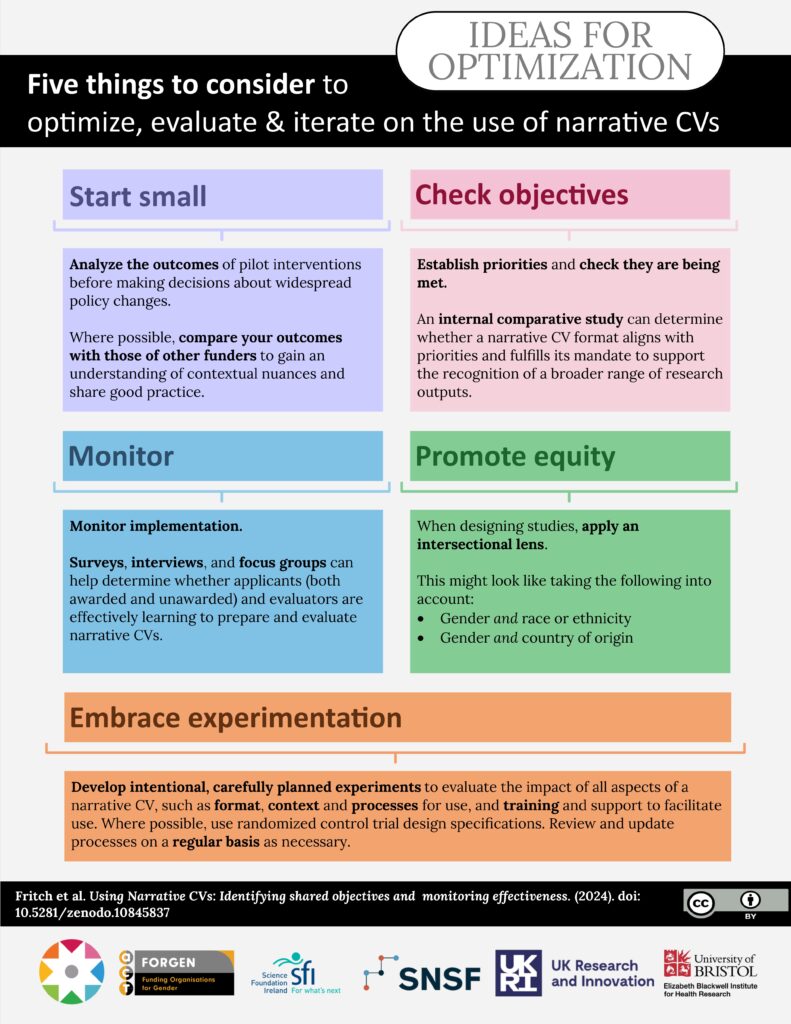 IDEAS FOR OPTIMIZATION

Five things to consider to optimize, evaluate & iterate on the use of narrative CVs

Start small

Analyze the outcomes of pilot interventions before making decisions about widespread policy changes.

Where possible, compare your outcomes with those of other funders to gain an understanding of contextual nuances and share good practice.

Check objectives

Establish priorities and check they are being met.

An internal comparative study can determine whether a narrative CV format aligns with priorities and fulfills its mandate to support the recognition of a broader range of research outputs.

Monitor

Monitor implementation.

Surveys, interviews, and focus groups can help determine whether applicants (both awarded and unawarded) and evaluators are effectively learning to prepare and evaluate narrative CVs.

Promote equity

When designing studies, apply an intersectional lens.

This might look like taking the following into account:
• Gender and race or ethnicity
• Gender and country of origin

Embrace experimentation

Develop intentional, carefully planned experiments to evaluate the impact of all aspects of a narrative CV, such as format, context and processes for use, and training and support to facilitate use. Where possible, use randomized control trial design specifications. Review and update processes on a regular basis as necessary.

Fritch et al. Using Narrative CVs: Identifying shared objectives and monitoring effectiveness. (2024). doi: 10.5281/zenodo.10845837

cc BY

FORGEN Funding Organisations for Gender

Science Foundation Ireland sfi For what's next

SNSF

UKRI UK Research and Innovation

University of BRISTOL Elizabeth Blackwell Institute for Health Research